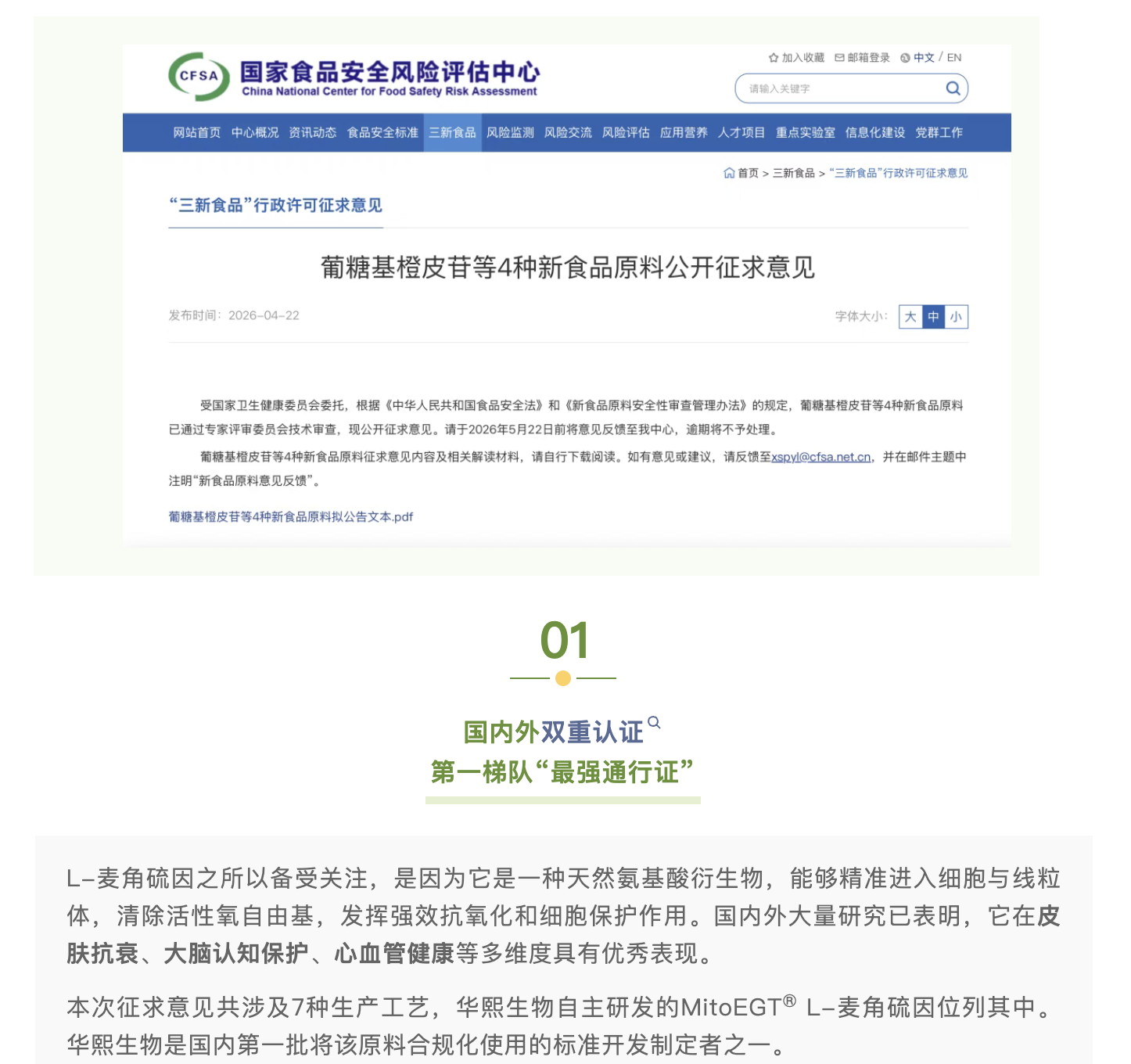 CFSA 国家食品安全风险评估中心
China National Center for Food Safety Risk Assessment

加入收藏 邮箱登录 中文 / EN

请输入关键字

网站首页 中心概况 资讯动态 食品安全标准 三新食品 风险监测 风险交流 风险评估 应用营养 人才项目 重点实验室 信息化建设 党群工作

首页 > 三新食品 > “三新食品”行政许可征求意见

“三新食品”行政许可征求意见

葡糖基橙皮苷等4种新食品原料公开征求意见

发布时间：2026-04-22

字体大小： 大 中 小

受国家卫生健康委员会委托，根据《中华人民共和国食品安全法》和《新食品原料安全性审查管理办法》的规定，葡糖基橙皮苷等4种新食品原料已通过专家评审委员会技术审查，现公开征求意见。请于2026年5月22日前将意见反馈至我中心，逾期将不予处理。

葡糖基橙皮苷等4种新食品原料征求意见内容及相关解读材料，请自行下载阅读。如有意见或建议，请反馈至xspyl@cfsa.net.cn，并在邮件主题中注明“新食品原料意见反馈”。

葡糖基橙皮苷等4种新食品原料拟公告文本.pdf

01

国内外双重认证
第一梯队“最强通行证”

L-麦角硫因之所以备受关注，是因为它是一种天然氨基酸衍生物，能够精准进入细胞与线粒体，清除活性氧自由基，发挥强效抗氧化和细胞保护作用。国内外大量研究已表明，它在皮肤抗衰、大脑认知保护、心血管健康等多维度具有优秀表现。

本次征求意见共涉及7种生产工艺，华熙生物自主研发的MitoEGT® L-麦角硫因位列其中。华熙生物是国内第一批将该原料合规化使用的标准开发制定者之一。